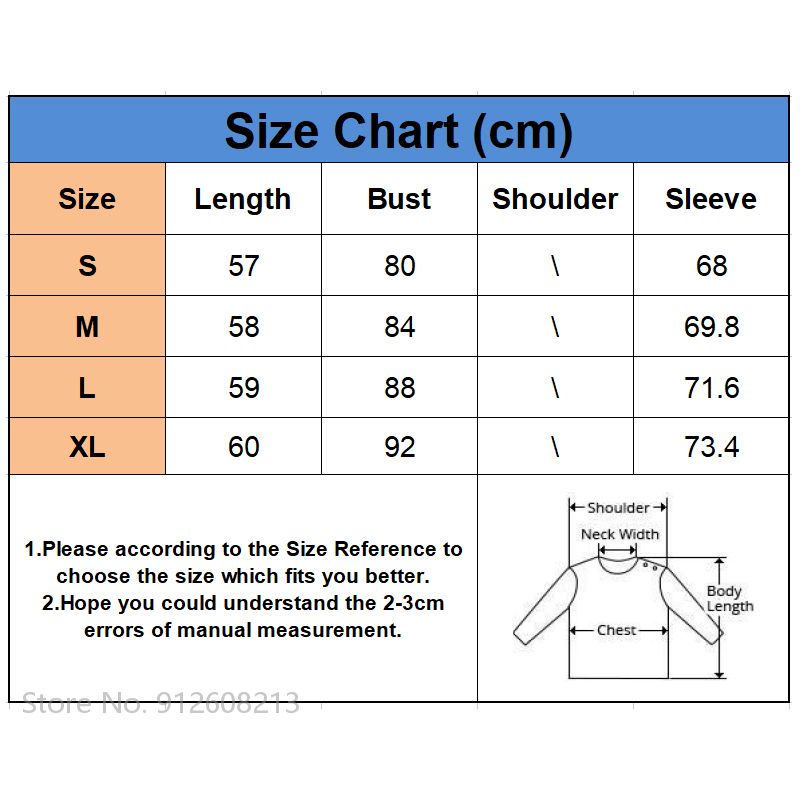 Size Chart (cm)

| Size | Length | Bust | Shoulder | Sleeve |
|---|---|---|---|---|
| S | 57 | 80 | \ | 68 |
| M | 58 | 84 | \ | 69.8 |
| L | 59 | 88 | \ | 71.6 |
| XL | 60 | 92 | \ | 73.4 |

1.Please according to the Size Reference to choose the size which fits you better.
2.Hope you could understand the 2-3cm errors of manual measurement.

Shoulder
Neck Width
Body Length
Chest

Store No. 912608213